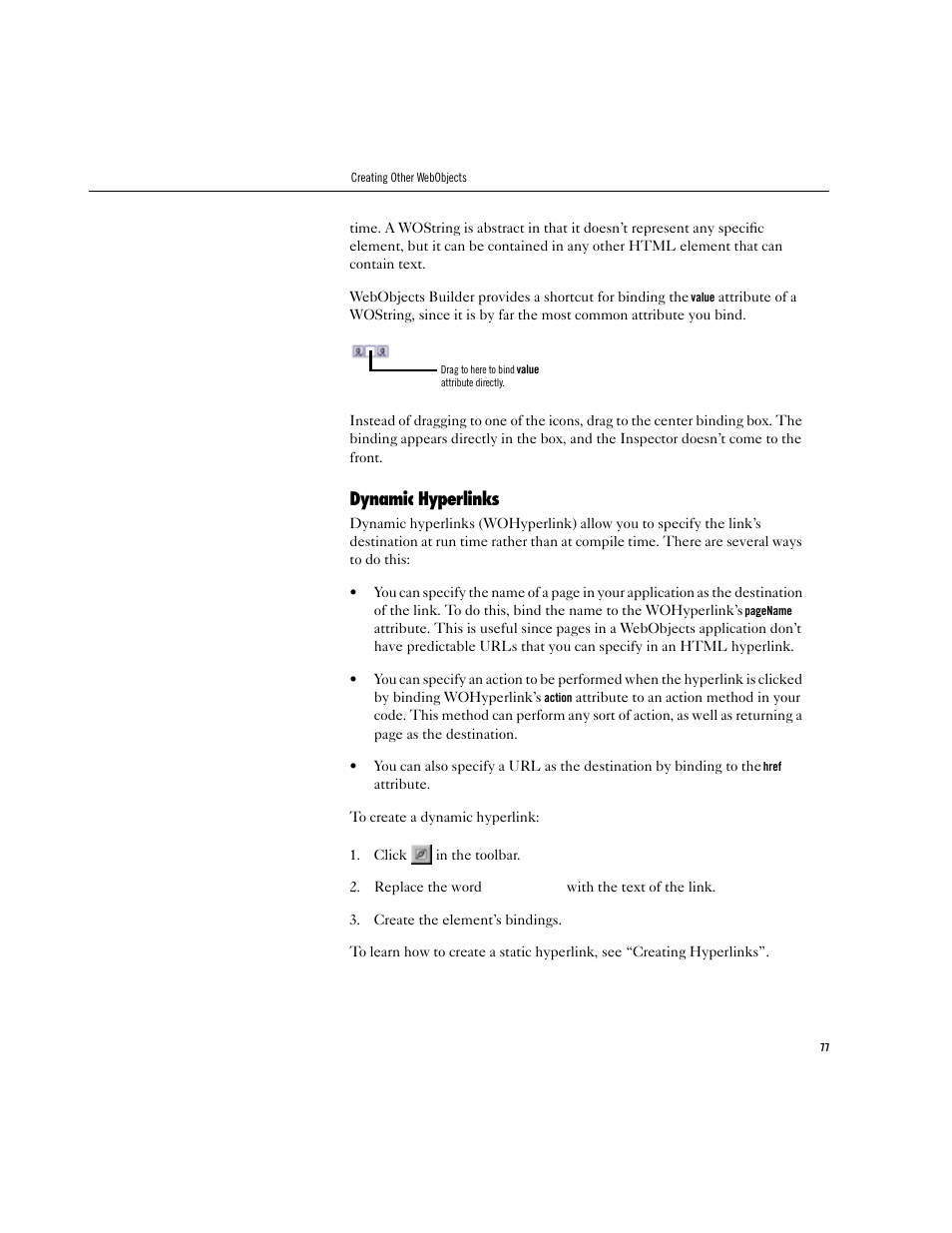 Creating Other WebObjects

time. A WOString is abstract in that it doesn't represent any specific element, but it can be contained in any other HTML element that can contain text.

WebObjects Builder provides a shortcut for binding the value attribute of a WOString, since it is by far the most common attribute you bind.

Drag to here to bind value attribute directly.

Instead of dragging to one of the icons, drag to the center binding box. The binding appears directly in the box, and the Inspector doesn't come to the front.

Dynamic Hyperlinks

Dynamic hyperlinks (WOHyperlink) allow you to specify the link's destination at run time rather than at compile time. There are several ways to do this:

• You can specify the name of a page in your application as the destination of the link. To do this, bind the name to the WOHyperlink's pageName attribute. This is useful since pages in a WebObjects application don't have predictable URLs that you can specify in an HTML hyperlink.

• You can specify an action to be performed when the hyperlink is clicked by binding WOHyperlink's action attribute to an action method in your code. This method can perform any sort of action, as well as returning a page as the destination.

• You can also specify a URL as the destination by binding to the href attribute.

To create a dynamic hyperlink:

1. Click in the toolbar.

2. Replace the word with the text of the link.

3. Create the element's bindings.

To learn how to create a static hyperlink, see "Creating Hyperlinks".

77